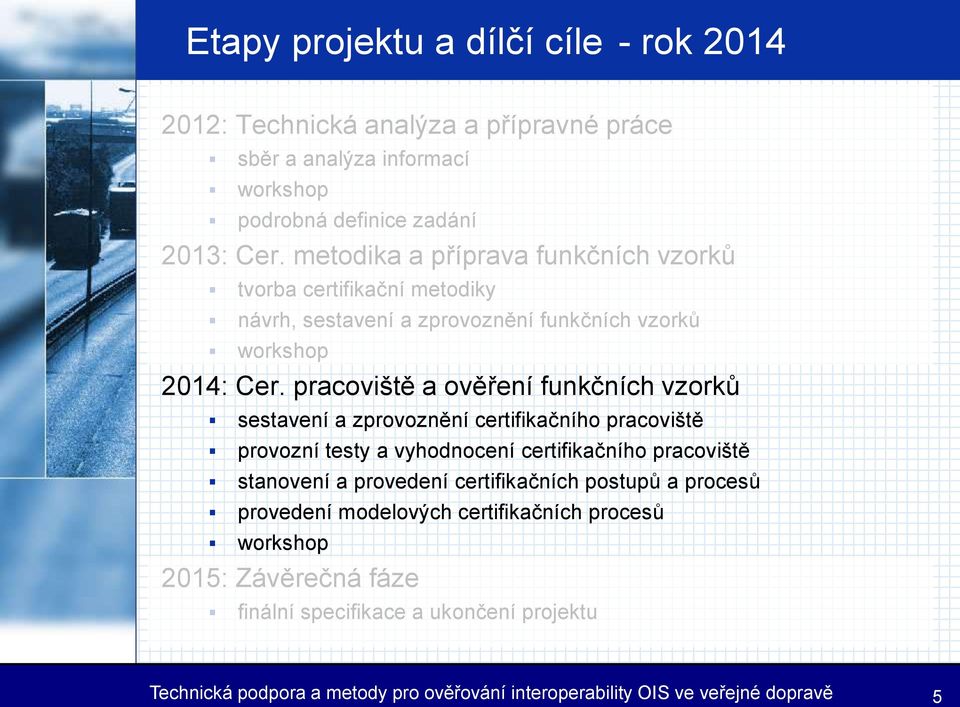 Etapy projektu a dílčí cíle - rok 2014

2012: Technická analýza a přípravné práce
- sběr a analýza informací
- workshop
- podrobná definice zadání

2013: Cer. metodika a příprava funkčních vzorků
- tvorba certifikační metodiky
- návrh, sestavení a zprovoznění funkčních vzorků
- workshop

2014: Cer. pracoviště a ověření funkčních vzorků
- sestavení a zprovoznění certifikačního pracoviště
- provozní testy a vyhodnocení certifikačního pracoviště
- stanovení a provedení certifikačních postupů a procesů
- provedení modelových certifikačních procesů
- workshop

2015: Závěrečná fáze
- finální specifikace a ukončení projektu

Technická podpora a metody pro ověřování interoperability OIS ve veřejné dopravě 5